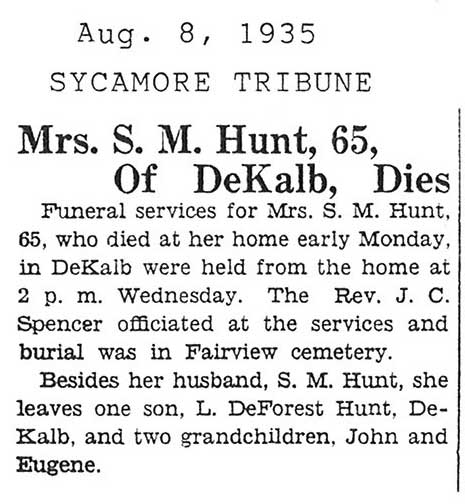 Aug. 8, 1935

SYCAMORE TRIBUNE

Mrs. S. M. Hunt, 65, Of DeKalb, Dies

Funeral services for Mrs. S. M. Hunt, 65, who died at her home early Monday, in DeKalb were held from the home at 2 p. m. Wednesday. The Rev. J. C. Spencer officiated at the services and burial was in Fairview cemetery.

Besides her husband, S. M. Hunt, she leaves one son, L. DeForest Hunt, DeKalb, and two grandchildren, John and Eugene.